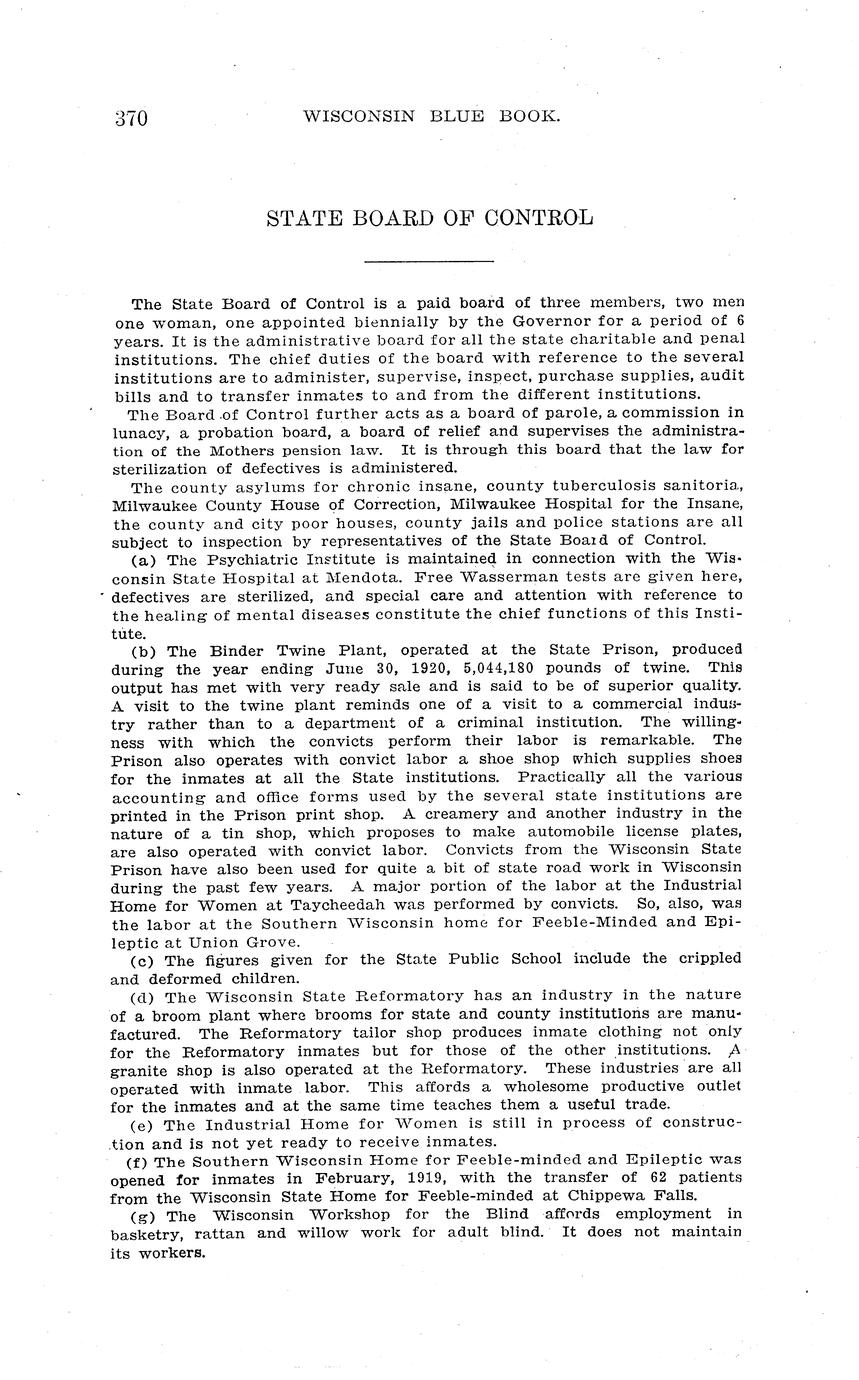 370 WISCONSIN BLUE BOOK.

STATE BOARD OF CONTROL

The State Board of Control is a paid board of three members, two men one woman, one appointed biennially by the Governor for a period of 6 years. It is the administrative board for all the state charitable and penal institutions. The chief duties of the board with reference to the several institutions are to administer, supervise, inspect, purchase supplies, audit bills and to transfer inmates to and from the different institutions.

The Board of Control further acts as a board of parole, a commission in lunacy, a probation board, a board of relief and supervises the administration of the Mothers pension law. It is through this board that the law for sterilization of defectives is administered.

The county asylums for chronic insane, county tuberculosis sanitoria, Milwaukee County House of Correction, Milwaukee Hospital for the Insane, the county and city poor houses, county jails and police stations are all subject to inspection by representatives of the State Board of Control.

(a) The Psychiatric Institute is maintained in connection with the Wisconsin State Hospital at Mendota. Free Wasserman tests are given here, defectives are sterilized, and special care and attention with reference to the healing of mental diseases constitute the chief functions of this Institute.

(b) The Binder Twine Plant, operated at the State Prison, produced during the year ending June 30, 1920, 5,044,180 pounds of twine. This output has met with very ready sale and is said to be of superior quality. A visit to the twine plant reminds one of a visit to a commercial industry rather than to a department of a criminal institution. The willingness with which the convicts perform their labor is remarkable. The Prison also operates with convict labor a shoe shop which supplies shoes for the inmates at all the State institutions. Practically all the various accounting and office forms used by the several state institutions are printed in the Prison print shop. A creamery and another industry in the nature of a tin shop, which proposes to make automobile license plates, are also operated with convict labor. Convicts from the Wisconsin State Prison have also been used for quite a bit of state road work in Wisconsin during the past few years. A major portion of the labor at the Industrial Home for Women at Taycheedah was performed by convicts. So, also, was the labor at the Southern Wisconsin home for Feeble-Minded and Epileptic at Union Grove.

(c) The figures given for the State Public School include the crippled and deformed children.

(d) The Wisconsin State Reformatory has an industry in the nature of a broom plant where brooms for state and county institutions are manufactured. The Reformatory tailor shop produces inmate clothing not only for the Reformatory inmates but for those of the other institutions. A granite shop is also operated at the Reformatory. These industries are all operated with inmate labor. This affords a wholesome productive outlet for the inmates and at the same time teaches them a useful trade.

(e) The Industrial Home for Women is still in process of construction and is not yet ready to receive inmates.

(f) The Southern Wisconsin Home for Feeble-minded and Epileptic was opened for inmates in February, 1919, with the transfer of 62 patients from the Wisconsin State Home for Feeble-minded at Chippewa Falls.

(g) The Wisconsin Workshop for the Blind affords employment in basketry, rattan and willow work for adult blind. It does not maintain its workers.